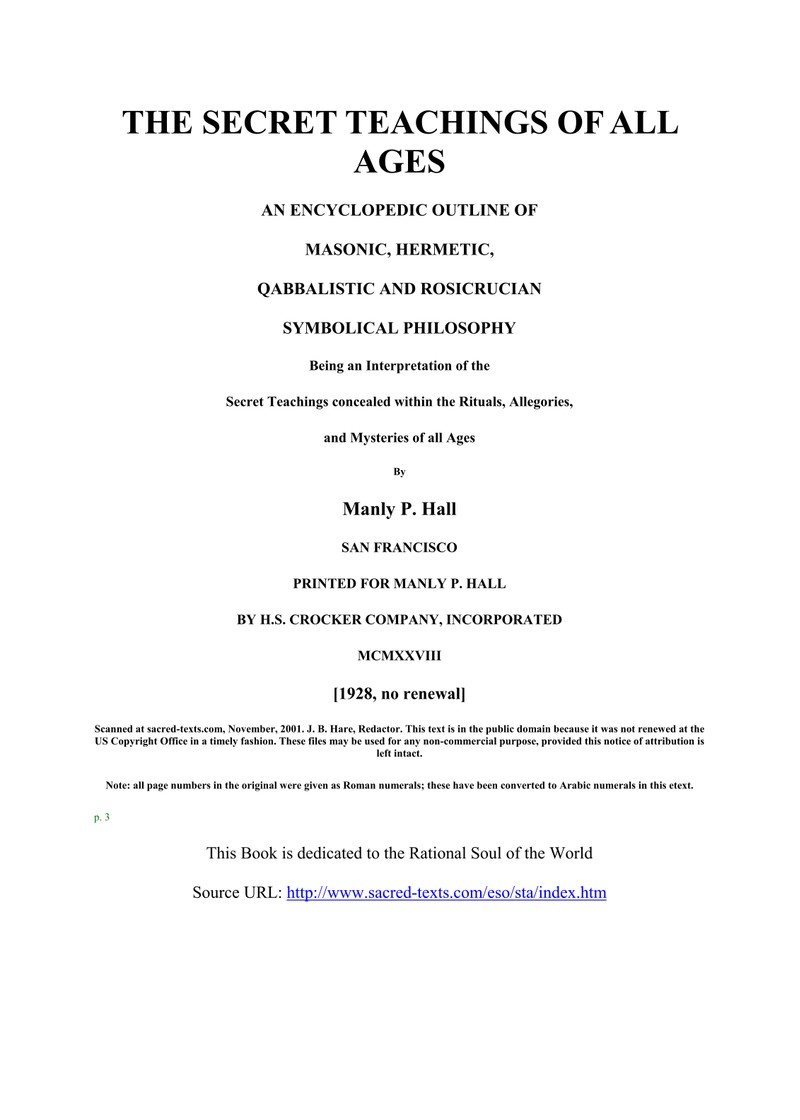 THE SECRET TEACHINGS OF ALL AGES

AN ENCYCLOPEDIC OUTLINE OF

MASONIC, HERMETIC,

QABBALISTIC AND ROSICRUCIAN

SYMBOLICAL PHILOSOPHY

Being an Interpretation of the

Secret Teachings concealed within the Rituals, Allegories,

and Mysteries of all Ages

By

Manly P. Hall

SAN FRANCISCO

PRINTED FOR MANLY P. HALL

BY H.S. CROCKER COMPANY, INCORPORATED

MCMXXVIII

[1928, no renewal]

Scanned at sacred-texts.com, November, 2001. J. B. Hare, Redactor. This text is in the public domain because it was not renewed at the US Copyright Office in a timely fashion. These files may be used for any non-commercial purpose, provided this notice of attribution is left intact.

Note: all page numbers in the original were given as Roman numerals; these have been converted to Arabic numerals in this etext.

p. 3

This Book is dedicated to the Rational Soul of the World

Source URL: http://www.sacred-texts.com/eso/sta/index.htm